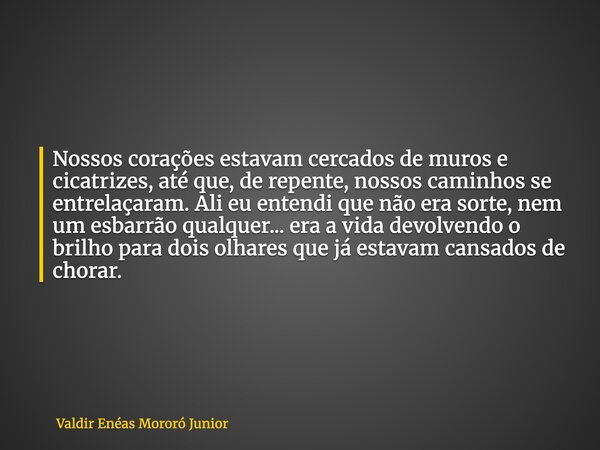 Nossos corações estavam cercados de muros e cicatrizes, até que, de repente, nossos caminhos se entrelaçaram. Ali eu entendi que não era sorte, nem um esbarrão qualquer... era a vida devolvendo o brilho para dois olhares que já estavam cansados de chorar.

Valdir Enéas Mororó Junior